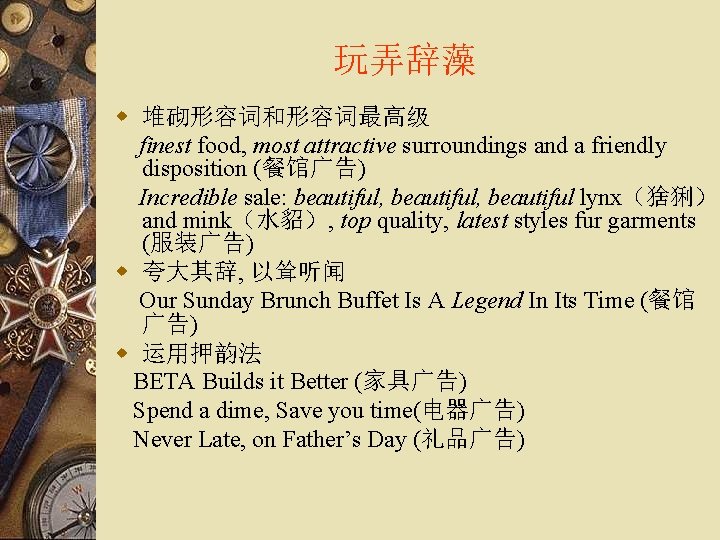 玩弄辞藻

• 堆砌形容词和形容词最高级

finest food, most attractive surroundings and a friendly disposition (餐馆广告)

Incredible sale: beautiful, beautiful, beautiful lynx（猞猁）and mink（水貂）, top quality, latest styles fur garments (服装广告)

• 夸大其辞, 以耸听闻

Our Sunday Brunch Buffet Is A Legend In Its Time (餐馆广告)

• 运用押韵法

BETA Builds it Better (家具广告)

Spend a dime, Save you time(电器广告)

Never Late, on Father's Day (礼品广告)